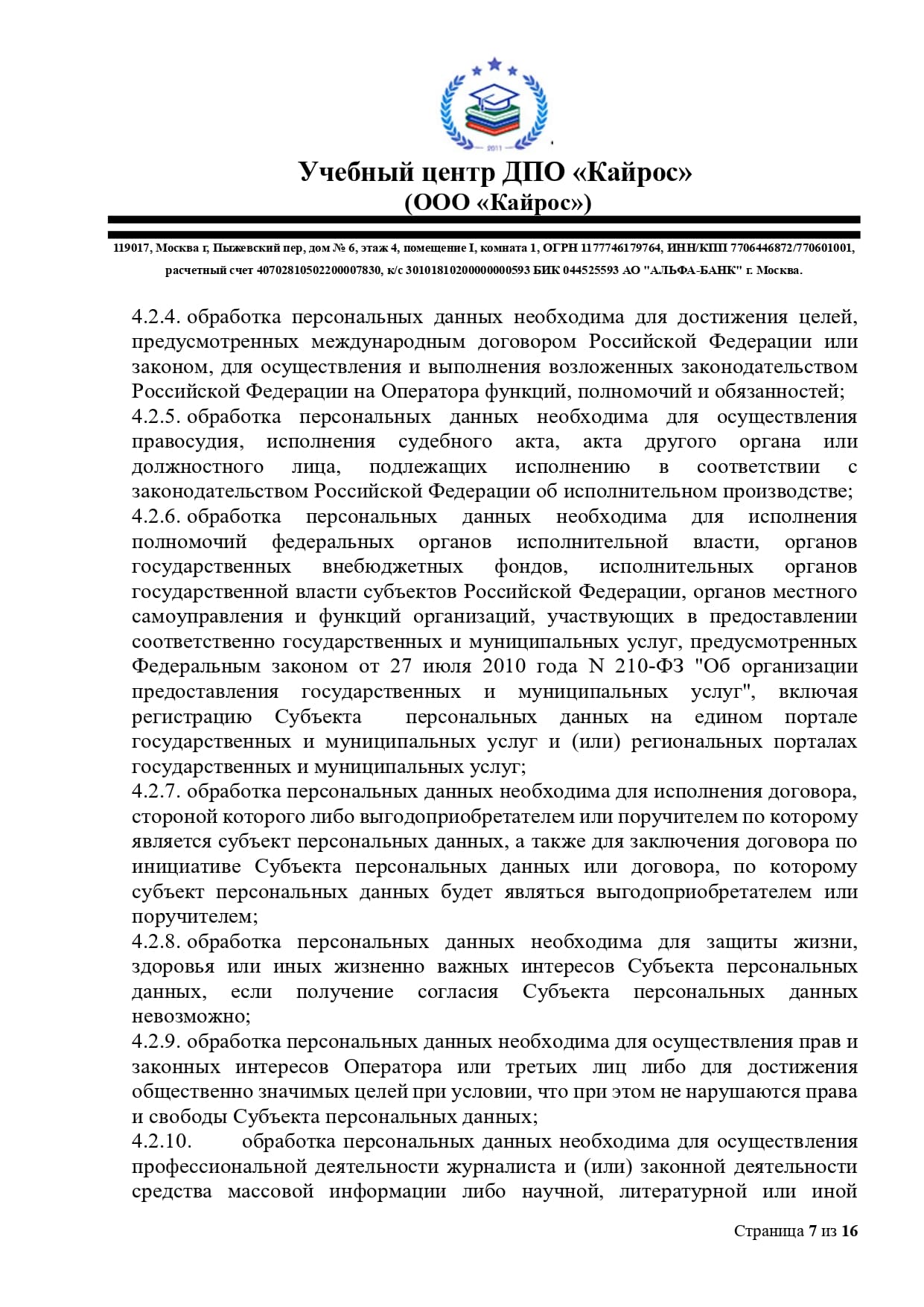 2011

Учебный центр ДПО «Кайрос»
(ООО «Кайрос»)

119017, Москва г, Пыжевский пер, дом № 6, этаж 4, помещение I, комната 1, ОГРН 1177746179764, ИНН/КПП 7706446872/770601001, расчетный счет 40702810502200007830, к/с 30101810200000000593 БИК 044525593 АО "АЛЬФА-БАНК" г. Москва.

4.2.4. обработка персональных данных необходима для достижения целей, предусмотренных международным договором Российской Федерации или законом, для осуществления и выполнения возложенных законодательством Российской Федерации на Оператора функций, полномочий и обязанностей;
4.2.5. обработка персональных данных необходима для осуществления правосудия, исполнения судебного акта, акта другого органа или должностного лица, подлежащих исполнению в соответствии с законодательством Российской Федерации об исполнительном производстве;
4.2.6. обработка персональных данных необходима для исполнения полномочий федеральных органов исполнительной власти, органов государственных внебюджетных фондов, исполнительных органов государственной власти субъектов Российской Федерации, органов местного самоуправления и функций организаций, участвующих в предоставлении соответственно государственных и муниципальных услуг, предусмотренных Федеральным законом от 27 июля 2010 года N 210-ФЗ "Об организации предоставления государственных и муниципальных услуг", включая регистрацию Субъекта персональных данных на едином портале государственных и муниципальных услуг и (или) региональных порталах государственных и муниципальных услуг;
4.2.7. обработка персональных данных необходима для исполнения договора, стороной которого либо выгодоприобретателем или поручителем по которому является субъект персональных данных, а также для заключения договора по инициативе Субъекта персональных данных или договора, по которому субъект персональных данных будет являться выгодоприобретателем или поручителем;
4.2.8. обработка персональных данных необходима для защиты жизни, здоровья или иных жизненно важных интересов Субъекта персональных данных, если получение согласия Субъекта персональных данных невозможно;
4.2.9. обработка персональных данных необходима для осуществления прав и законных интересов Оператора или третьих лиц либо для достижения общественно значимых целей при условии, что при этом не нарушаются права и свободы Субъекта персональных данных;
4.2.10. обработка персональных данных необходима для осуществления профессиональной деятельности журналиста и (или) законной деятельности средства массовой информации либо научной, литературной или иной

Страница 7 из 16